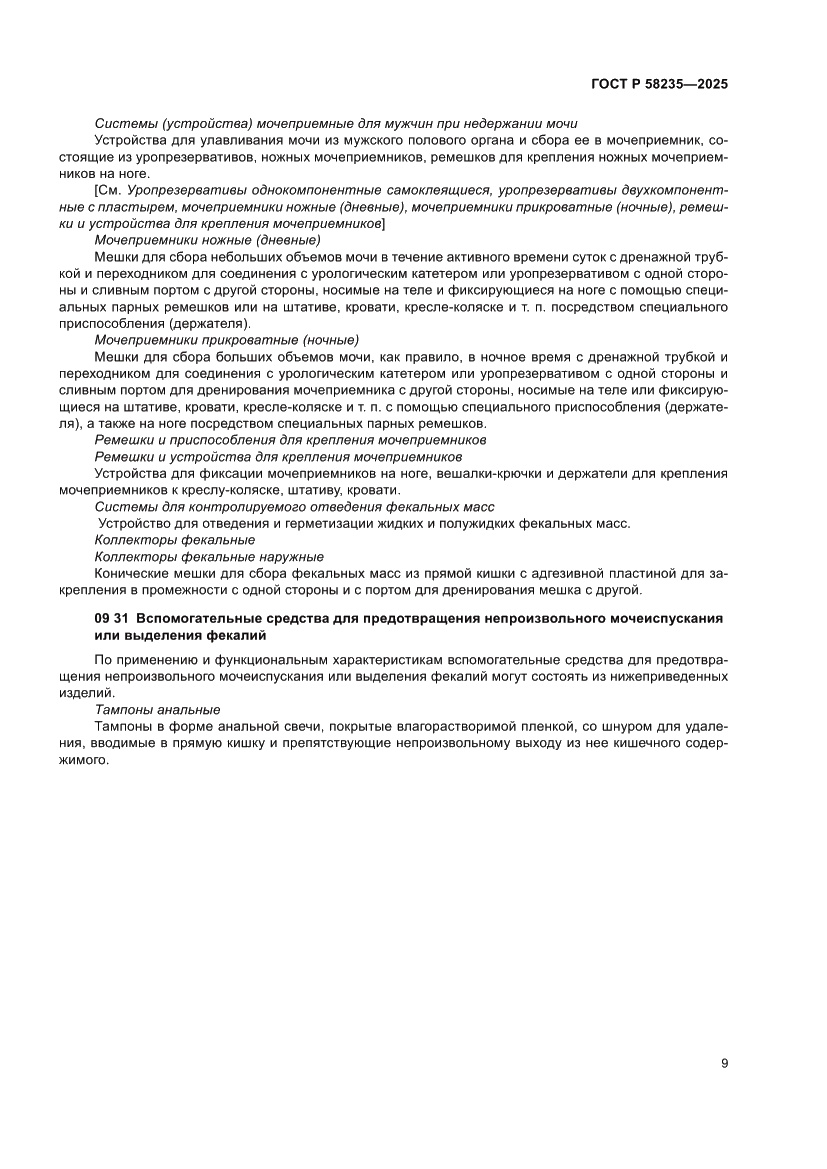 ГОСТ Р 58235—2025

Системы (устройства) мочеприемные для мужчин при недержании мочи

Устройства для улавливания мочи из мужского полового органа и сбора ее в мочеприемник, состоящие из уропрезервативов, ножных мочеприемников, ремешков для крепления ножных мочеприемников на ноге.

[См. Уропрезервативы однокомпонентные самоклеящиеся, уропрезервативы двухкомпонентные с пластырем, мочеприемники ножные (дневные), мочеприемники прикроватные (ночные), ремешки и устройства для крепления мочеприемников]

Мочеприемники ножные (дневные)

Мешки для сбора небольших объемов мочи в течение активного времени суток с дренажной трубкой и переходником для соединения с урологическим катетером или уропрезервативом с одной стороны и сливным портом с другой стороны, носимые на теле и фиксирующиеся на ноге с помощью специальных парных ремешков или на штативе, кровати, кресле-коляске и т. п. посредством специального приспособления (держателя).

Мочеприемники прикроватные (ночные)

Мешки для сбора больших объемов мочи, как правило, в ночное время с дренажной трубкой и переходником для соединения с урологическим катетером или уропрезервативом с одной стороны и сливным портом для дренирования мочеприемника с другой стороны, носимые на теле или фиксирующиеся на штативе, кровати, кресле-коляске и т. п. с помощью специального приспособления (держателя), а также на ноге посредством специальных парных ремешков.

Ремешки и приспособления для крепления мочеприемников

Ремешки и устройства для крепления мочеприемников

Устройства для фиксации мочеприемников на ноге, вешалки-крючки и держатели для крепления мочеприемников к креслу-коляске, штативу, кровати.

Системы для контролируемого отведения фекальных масс

Устройство для отведения и герметизации жидких и полужидких фекальных масс.

Коллекторы фекальные

Коллекторы фекальные наружные

Конические мешки для сбора фекальных масс из прямой кишки с адгезивной пластиной для закрепления в промежности с одной стороны и с портом для дренирования мешка с другой.

09 31 Вспомогательные средства для предотвращения непроизвольного мочеиспускания или выделения фекалий

По применению и функциональным характеристикам вспомогательные средства для предотвращения непроизвольного мочеиспускания или выделения фекалий могут состоять из нижеприведенных изделий.

Тампоны анальные

Тампоны в форме анальной свечи, покрытые влагорастворимой пленкой, со шнуром для удаления, вводимые в прямую кишку и препятствующие непроизвольному выходу из нее кишечного содержимого.

9